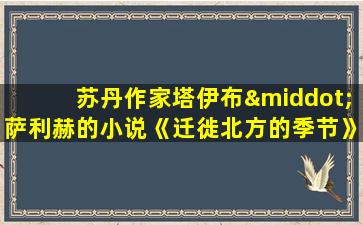 苏丹作家塔伊布&middot;萨利赫的小说《迁徙北方的季节》